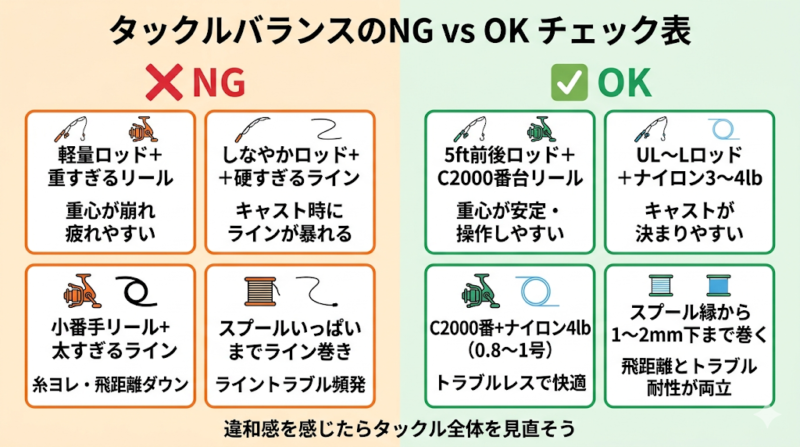 タックルバランスのNG vs OK チェック表

NG

軽量ロッド+
重すぎるリール

重心が崩れ
疲れやすい

しなやかロッド+
+硬すぎるライン

キャスト時に
ラインが暴れる

小番手リール+
太すぎるライン

糸ヨレ・飛距離ダウン

スプールいっぱい
までライン巻き

ライントラブル頻発

OK

5ft前後ロッド＋
C2000番台リール

重心が安定・
操作しやすい

UL〜Lロッド
＋ナイロン3〜4lb

キャストが
決まりやすい

C2000番+ナイロン4lb
（0.8〜1号）

トラブルレスで快適

スプール縁から
1〜2mm下まで巻く

飛距離とトラブル
耐性が両立

違和感を感じたらタックル全体を見直そう